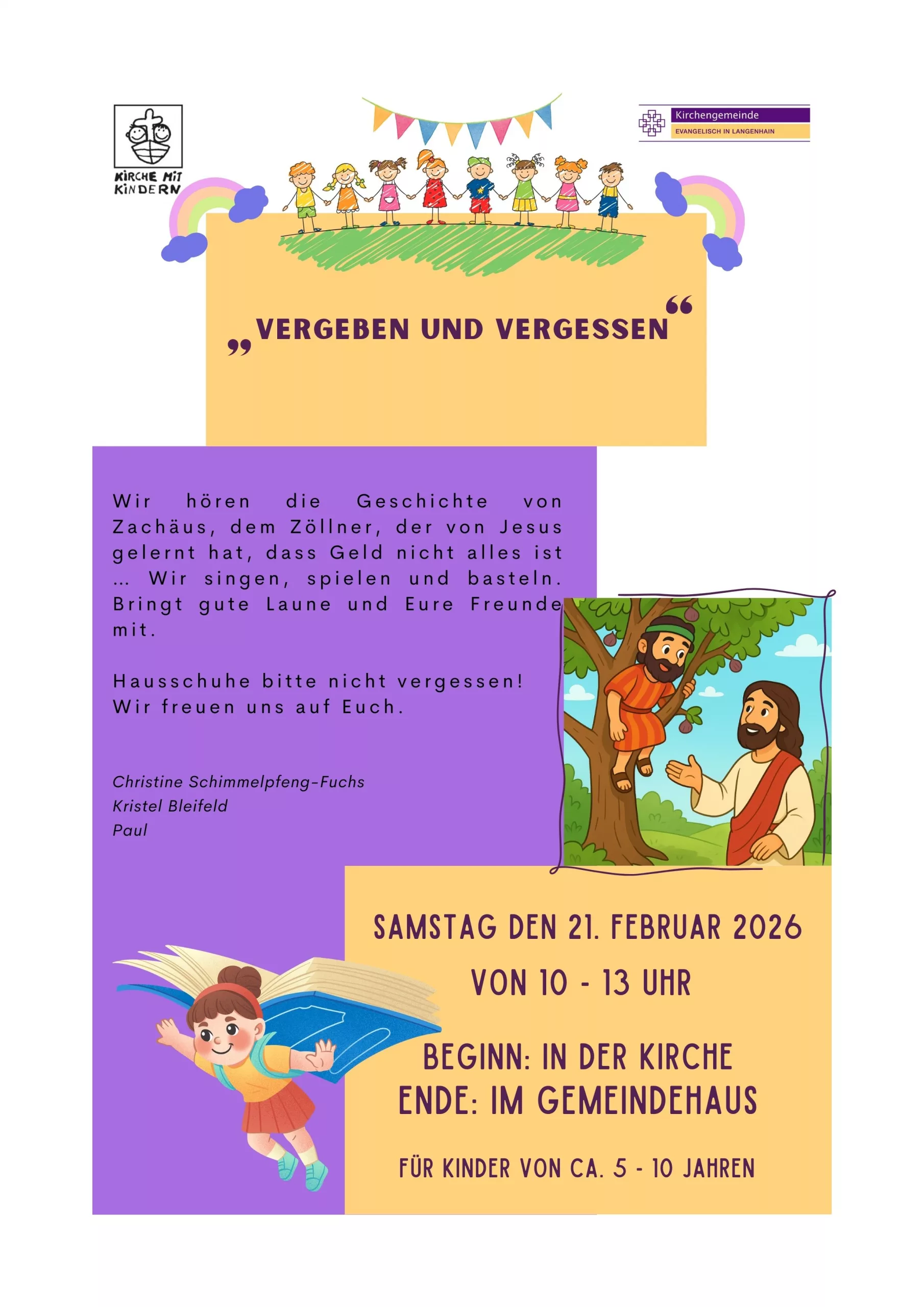 KIRCHE MIT KINDERN

Kirchengemeinde
EVANGELISCH IN LANGENHAIN

„VERGEBEN UND VERGESSEN“

Wir hören die Geschichte von Zachäus, dem Zöllner, der von Jesus gelernt hat, dass Geld nicht alles ist ... Wir singen, spielen und basteln. Bringt gute Laune und Eure Freunde mit.

Hausschuhe bitte nicht vergessen!
Wir freuen uns auf Euch.

Christine Schimmelpfeng-Fuchs
Kristel Bleifeld
Paul

SAMSTAG DEN 21. FEBRUAR 2026
VON 10 - 13 UHR

BEGINN: IN DER KIRCHE
ENDE: IM GEMEINDEHAUS

FÜR KINDER VON CA. 5 - 10 JAHREN